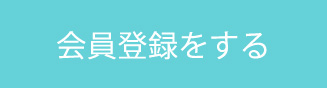 会員登録をする